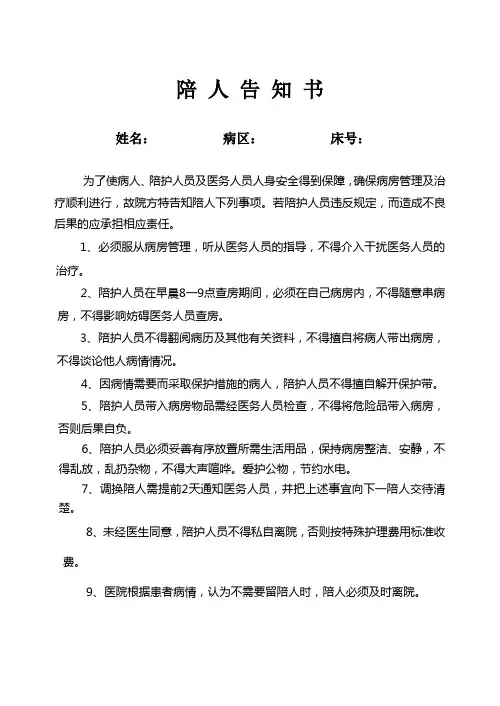 陪 人 告 知 书

姓名：　　　　病区：　　　　床号：

为了使病人、陪护人员及医务人员人身安全得到保障，确保病房管理及治疗顺利进行，故院方特告知陪人下列事项。若陪护人员违反规定，而造成不良后果的应承担相应责任。

1、必须服从病房管理，听从医务人员的指导，不得介入干扰医务人员的治疗。

2、陪护人员在早晨8—9点查房期间，必须在自己病房内，不得随意串病房，不得影响妨碍医务人员查房。

3、陪护人员不得翻阅病历及其他有关资料，不得擅自将病人带出病房，不得谈论他人病情情况。

4、因病情需要而采取保护措施的病人，陪护人员不得擅自解开保护带。

5、陪护人员带入病房物品需经医务人员检查，不得将危险品带入病房，否则后果自负。

6、陪护人员必须妥善有序放置所需生活用品，保持病房整洁、安静，不得乱放，乱扔杂物，不得大声喧哗。爱护公物，节约水电。

7、调换陪人需提前2天通知医务人员，并把上述事宜向下一陪人交待清楚。

8、未经医生同意，陪护人员不得私自离院，否则按特殊护理费用标准收费。

9、医院根据患者病情，认为不需要留陪人时，陪人必须及时离院。